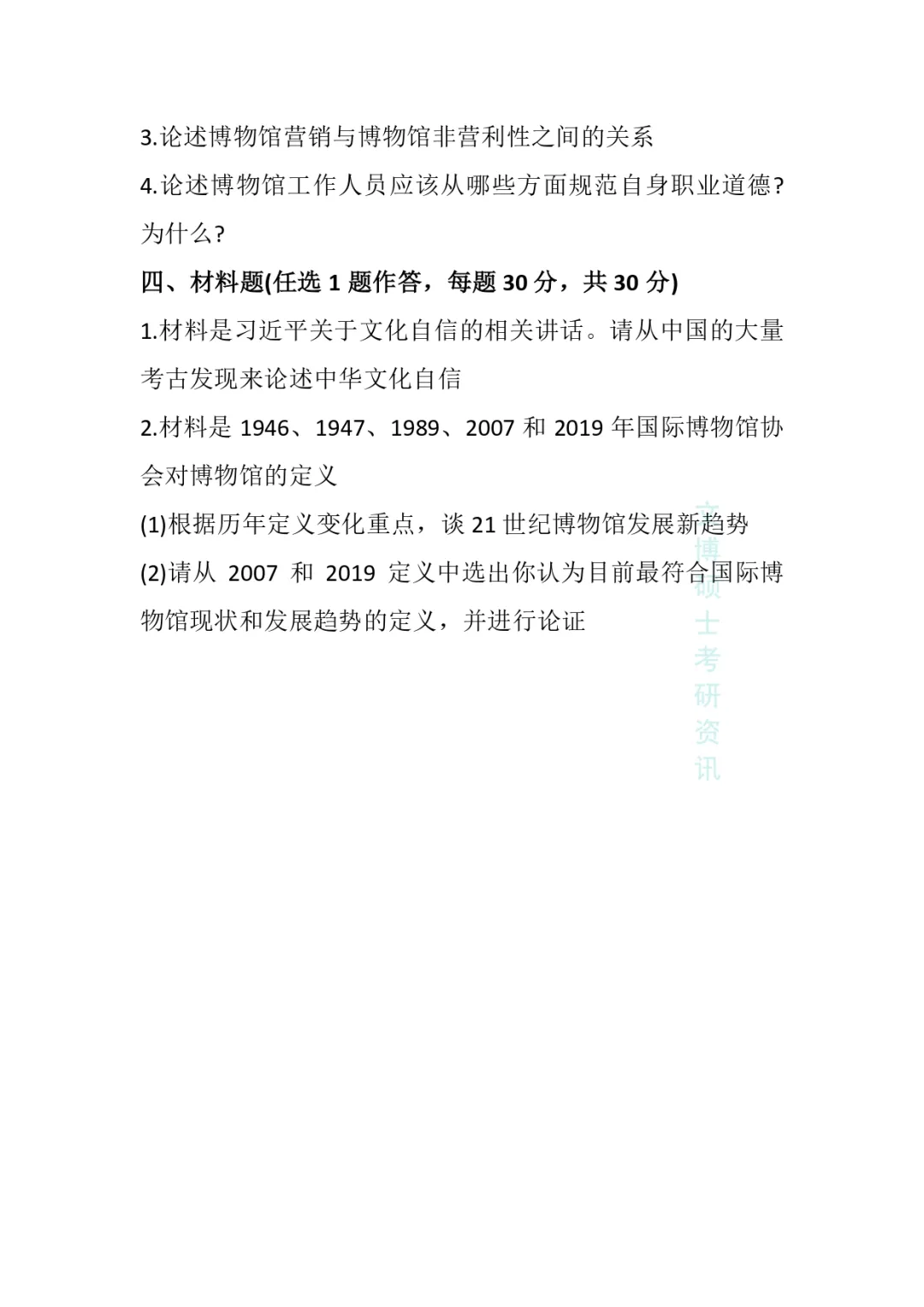 3.论述博物馆营销与博物馆非营利性之间的关系

4.论述博物馆工作人员应该从哪些方面规范自身职业道德?为什么?

四、材料题(任选 1 题作答，每题 30 分，共 30 分)

1.材料是习近平关于文化自信的相关讲话。请从中国的大量考古发现来论述中华文化自信

2.材料是 1946、1947、1989、2007 和 2019 年国际博物馆协会对博物馆的定义

(1)根据历年定义变化重点，谈 21 世纪博物馆发展新趋势

(2)请从 2007 和 2019 定义中选出你认为目前最符合国际博物馆现状和发展趋势的定义，并进行论证

文博硕士考研资讯